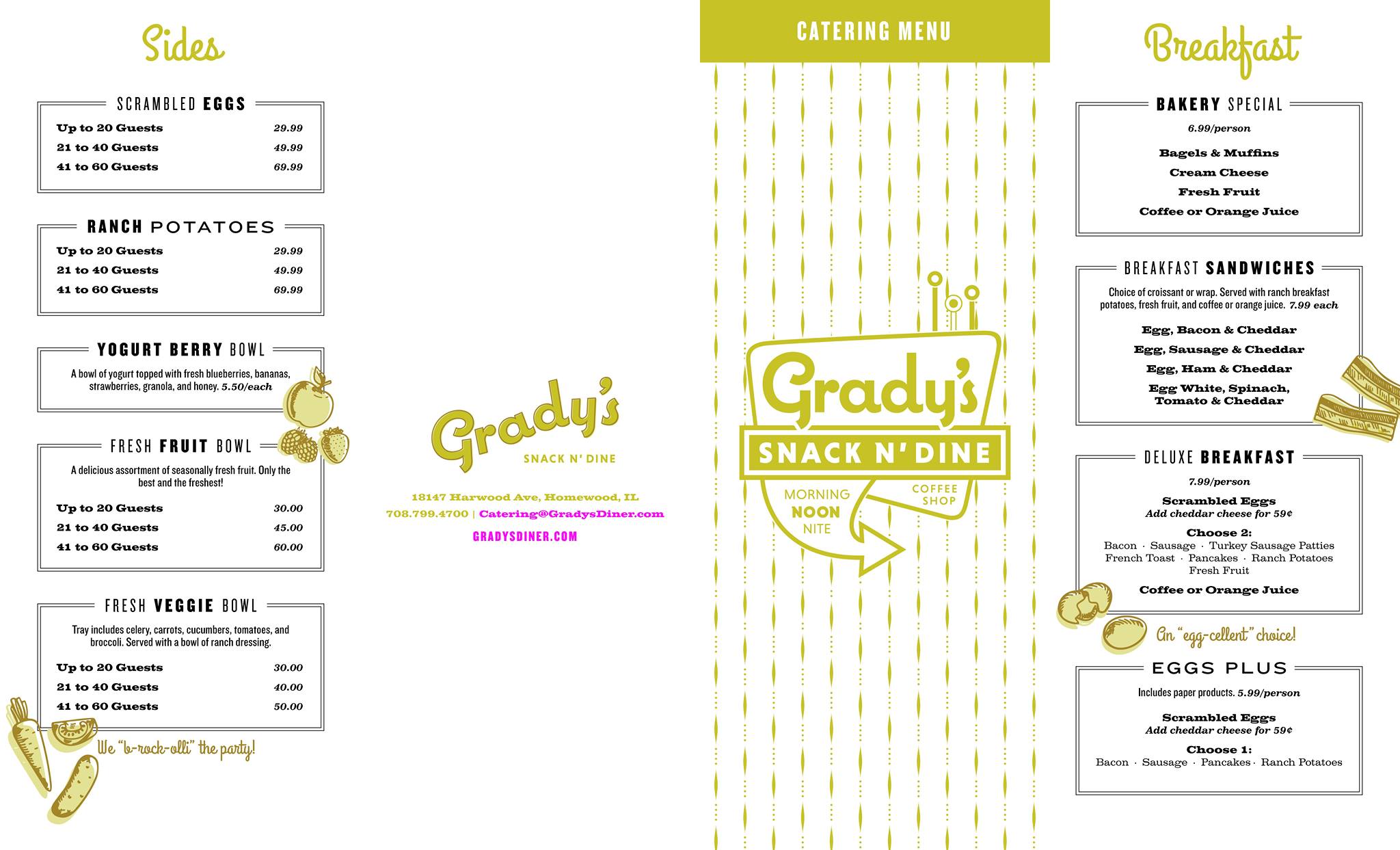 Sides

SCRAMBLED EGGS

Up to 20 Guests 29.99
21 to 40 Guests 49.99
41 to 60 Guests 69.99

RANCH POTATOES

Up to 20 Guests 29.99
21 to 40 Guests 49.99
41 to 60 Guests 69.99

YOGURT BERRY BOWL

A bowl of yogurt topped with fresh blueberries, bananas, strawberries, granola, and honey. 5.50/each

FRESH FRUIT BOWL

A delicious assortment of seasonally fresh fruit. Only the best and the freshest!

Up to 20 Guests 30.00
21 to 40 Guests 45.00
41 to 60 Guests 60.00

FRESH VEGGIE BOWL

Tray includes celery, carrots, cucumbers, tomatoes, and broccoli. Served with a bowl of ranch dressing.

Up to 20 Guests 30.00
21 to 40 Guests 40.00
41 to 60 Guests 50.00

We "b-rock-olli" the party!

Grady's
SNACK N' DINE

18147 Harwood Ave, Homewood, IL
708.799.4700 | Catering@GradysDiner.com
GRADYSDINER.COM

CATERING MENU

Grady's
SNACK N' DINE
MORNING
NOON
NITE
COFFEE
SHOP

Breakfast

BAKERY SPECIAL

6.99/person

Bagels & Muffins
Cream Cheese
Fresh Fruit
Coffee or Orange Juice

BREAKFAST SANDWICHES

Choice of croissant or wrap. Served with ranch breakfast potatoes, fresh fruit, and coffee or orange juice. 7.99 each

Egg, Bacon & Cheddar
Egg, Sausage & Cheddar
Egg, Ham & Cheddar
Egg White, Spinach, Tomato & Cheddar

DELUXE BREAKFAST

7.99/person

Scrambled Eggs
Add cheddar cheese for 59¢

Choose 2:
Bacon · Sausage · Turkey Sausage Patties
French Toast · Pancakes · Ranch Potatoes
Fresh Fruit

Coffee or Orange Juice

An "egg-cellent" choice!

EGGS PLUS

Includes paper products. 5.99/person

Scrambled Eggs
Add cheddar cheese for 59¢

Choose 1:
Bacon · Sausage · Pancakes · Ranch Potatoes